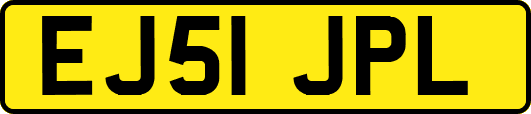 EJ51 JPL